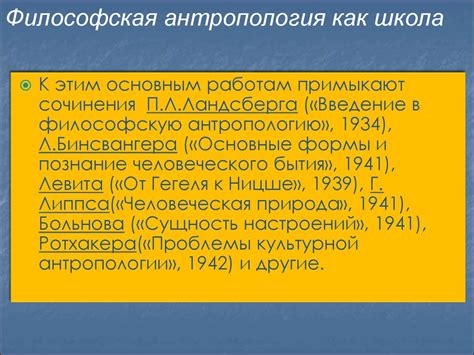 Философская антропология как школа

К этим основным работам примыкают сочинения П.Л.Ландсберга («Введение в философскую антропологию», 1934), Л.Бинсвангера («Основные формы и познание человеческого бытия», 1941), Левита («От Гегеля к Ницше», 1939), Г. Липпса(«Человеческая природа», 1941), Больнова («Сущность настроений», 1941), Ротхакера(«Проблемы культурной антропологии», 1942) и другие.